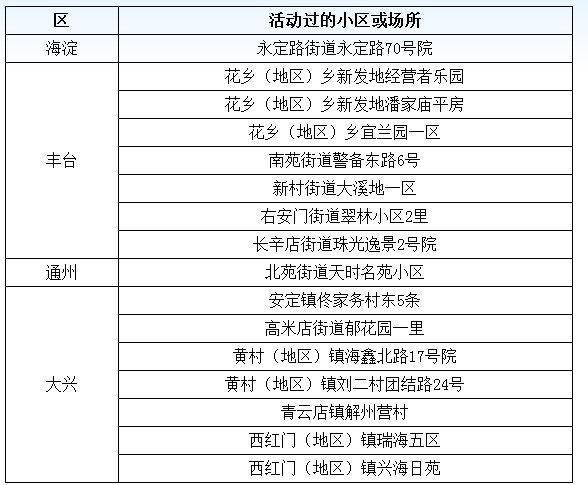 | 区 | 活动过的小区或场所 |
|---|---|
| 海淀 | 永定路街道永定路70号院 |
| 丰台 | 花乡（地区）乡新发地经营者乐园 |
|  | 花乡（地区）乡新发地潘家庙平房 |
|  | 花乡（地区）乡宜兰园一区 |
|  | 南苑街道警备东路6号 |
|  | 新村街道大溪地一区 |
|  | 右安门街道翠林小区2里 |
|  | 长辛店街道珠光逸景2号院 |
| 通州 | 北苑街道天时名苑小区 |
| 大兴 | 安定镇佟家务村东5条 |
|  | 高米店街道郁花园一里 |
|  | 黄村（地区）镇海鑫北路17号院 |
|  | 黄村（地区）镇刘二村团结路24号 |
|  | 青云店镇解州营村 |
|  | 西红门（地区）镇瑞海五区 |
|  | 西红门（地区）镇兴海日苑 |